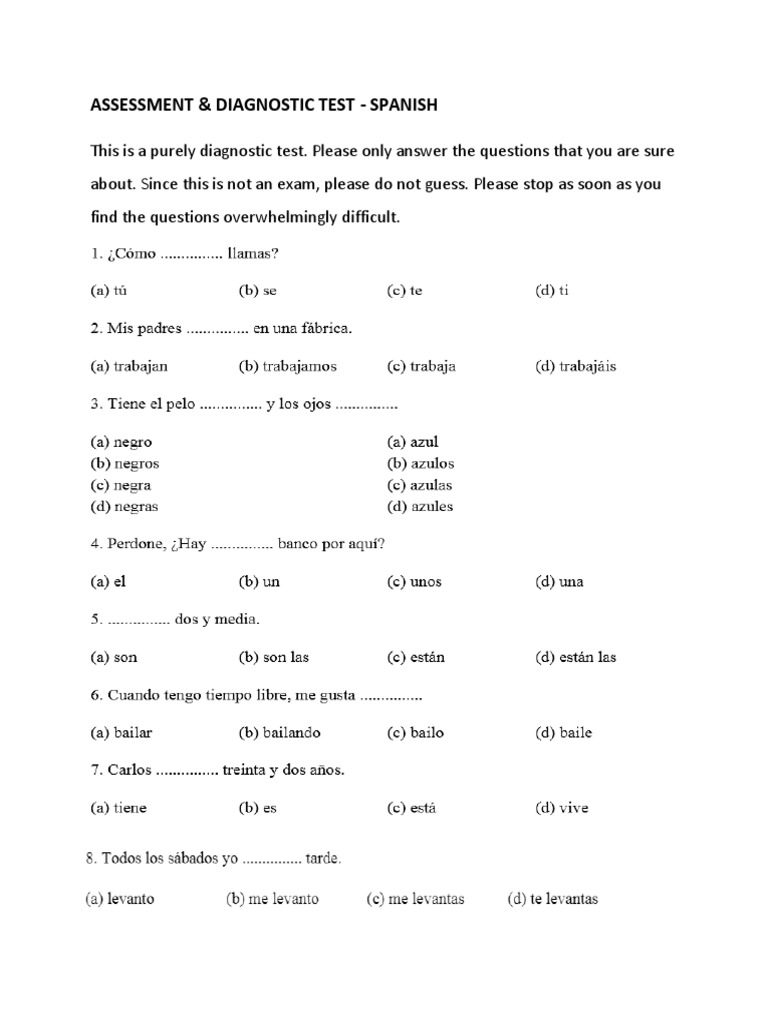 ASSESSMENT & DIAGNOSTIC TEST - SPANISH

This is a purely diagnostic test. Please only answer the questions that you are sure about. Since this is not an exam, please do not guess. Please stop as soon as you find the questions overwhelmingly difficult.

1. ¿Cómo ............... llamas?

(a) tú (b) se (c) te (d) ti

2. Mis padres ............... en una fábrica.

(a) trabajan (b) trabajamos (c) trabaja (d) trabajáis

3. Tiene el pelo ............... y los ojos ...............

(a) negro
(b) negros
(c) negra
(d) negras

(a) azul
(b) azulos
(c) azulas
(d) azules

4. Perdone, ¿Hay ............... banco por aquí?

(a) el (b) un (c) unos (d) una

5. ............... dos y media.

(a) son (b) son las (c) están (d) están las

6. Cuando tengo tiempo libre, me gusta ...............

(a) bailar (b) bailando (c) bailo (d) baile

7. Carlos ............... treinta y dos años.

(a) tiene (b) es (c) está (d) vive

8. Todos los sábados yo ............... tarde.

(a) levanto (b) me levanto (c) me levantas (d) te levantas